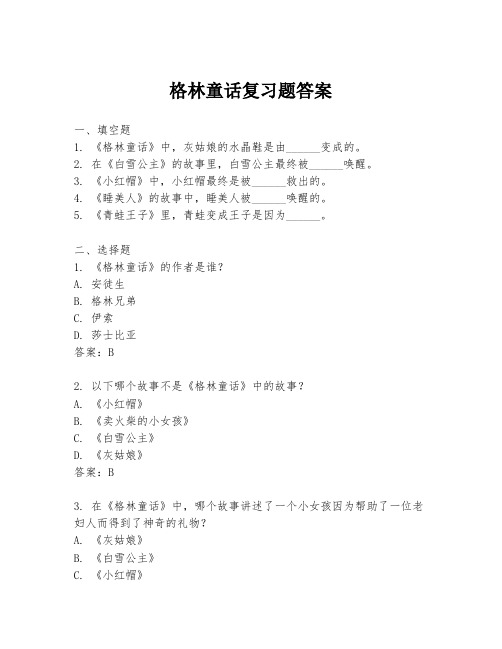 格林童话复习题答案

一、填空题
1. 《格林童话》中，灰姑娘的水晶鞋是由______变成的。
2. 在《白雪公主》的故事里，白雪公主最终被______唤醒。
3. 《小红帽》中，小红帽最终是被______救出的。
4. 《睡美人》的故事中，睡美人被______唤醒的。
5. 《青蛙王子》里，青蛙变成王子是因为______。

二、选择题
1. 《格林童话》的作者是谁？
A. 安徒生
B. 格林兄弟
C. 伊索
D. 莎士比亚
答案：B

2. 以下哪个故事不是《格林童话》中的故事？
A. 《小红帽》
B. 《卖火柴的小女孩》
C. 《白雪公主》
D. 《灰姑娘》
答案：B

3. 在《格林童话》中，哪个故事讲述了一个小女孩因为帮助了一位老妇人而得到了神奇的礼物？
A. 《灰姑娘》
B. 《白雪公主》
C. 《小红帽》